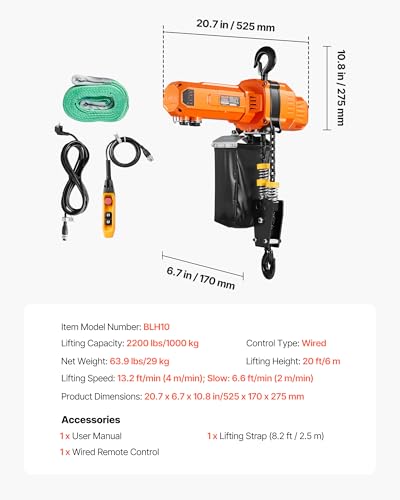 20.7 in / 525 mm

10.8 in / 275 mm

6.7 in / 170 mm

Item Model Number: BLH10

Lifting Capacity: 2200 lbs/1000 kg

Control Type: Wired

Net Weight: 63.9 lbs/29 kg

Lifting Height: 20 ft/6 m

Lifting Speed: 13.2 ft/min (4 m/min); Slow: 6.6 ft/min (2 m/min)

Product Dimensions: 20.7 x 6.7 x 10.8 in/525 x 170 x 275 mm

Accessories

1 x User Manual

1 x Lifting Strap (8.2 ft / 2.5 m)

1 x Wired Remote Control